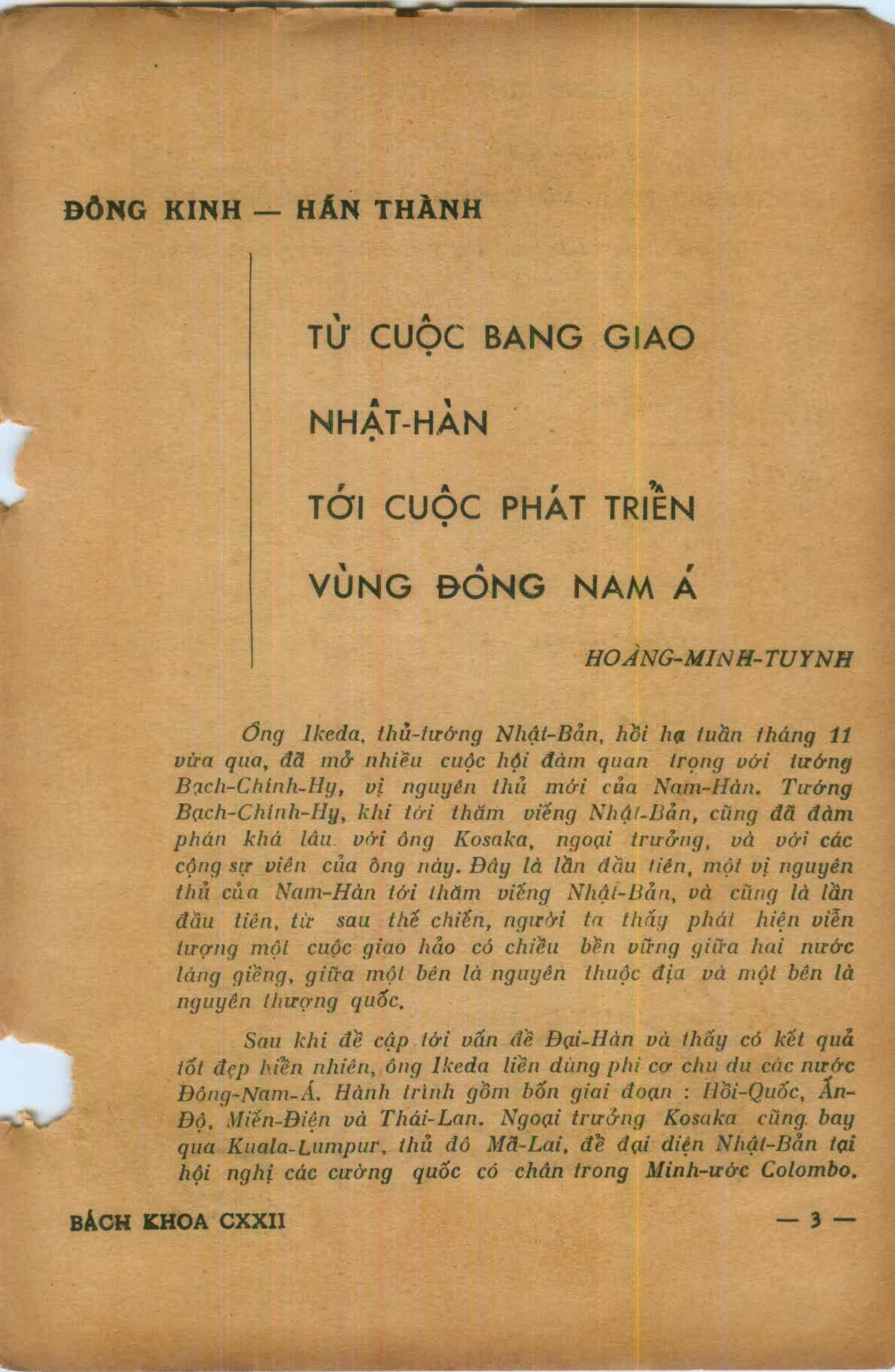 ĐÔNG KINH — HÁN THÀNH

TỪ CUỘC BANG GIAO

NHẬT-HÀN

TỚI CUỘC PHÁT TRIỂN

VÙNG ĐÔNG NAM Á

HOÀNG-MINH-TUYNH

Ông Ikeda, thủ-tướng Nhật-Bản, hồi hạ tuần tháng 11 vừa qua, đã mở nhiều cuộc hội đàm quan trọng với tướng Bạch-Chính-Hy, vị nguyên thủ mới của Nam-Hàn. Tướng Bạch-Chính-Hy, khi tới thăm viếng Nhật-Bản, cũng đã đàm phán khá lâu với ông Kosaka, ngoại trưởng, và với các cộng sự viên của ông này. Đây là lần đầu tiên, một vị nguyên thủ của Nam-Hàn tới thăm viếng Nhật-Bản, và cũng là lần đầu tiên, từ sau thế chiến, người ta thấy phát hiện viễn tượng một cuộc giao hảo có chiều bền vững giữa hai nước láng giềng, giữa một bên là nguyên thuộc địa và một bên là nguyên thượng quốc.

Sau khi đề cập tới vấn đề Đại-Hàn và thấy có kết quả tốt đẹp hiển nhiên, ông Ikeda liền dùng phi cơ chu du các nước Đông-Nam-Á. Hành trình gồm bốn giai đoạn : Hồi-Quốc, Ấn-Độ, Miến-Điện và Thái-Lan. Ngoại trưởng Kosaka cũng bay qua Kuala-Lumpur, thủ đô Mã-Lai, để đại diện Nhật-Bản tại hội nghị các cường quốc có chân trong Minh-ước Colombo.

BÁCH KHOA CXXII

— 3 —